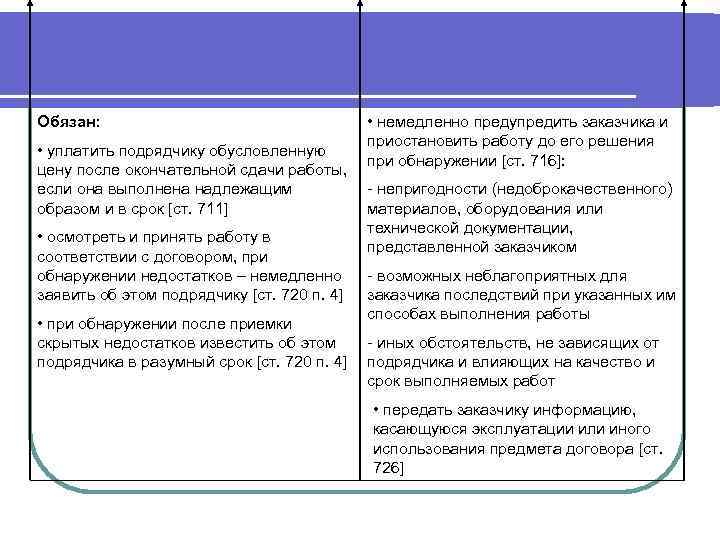 Обязан:

• уплатить подрядчику обусловленную цену после окончательной сдачи работы, если она выполнена надлежащим образом и в срок [ст. 711]

• осмотреть и принять работу в соответствии с договором, при обнаружении недостатков – немедленно заявить об этом подрядчику [ст. 720 п. 4]

• при обнаружении после приемки скрытых недостатков известить об этом подрядчика в разумный срок [ст. 720 п. 4]

• немедленно предупредить заказчика и приостановить работу до его решения при обнаружении [ст. 716]:

- непригодности (недоброкачественного) материалов, оборудования или технической документации, представленной заказчиком

- возможных неблагоприятных для заказчика последствий при указанных им способах выполнения работы

- иных обстоятельств, не зависящих от подрядчика и влияющих на качество и срок выполняемых работ

• передать заказчику информацию, касающуюся эксплуатации или иного использования предмета договора [ст. 726]